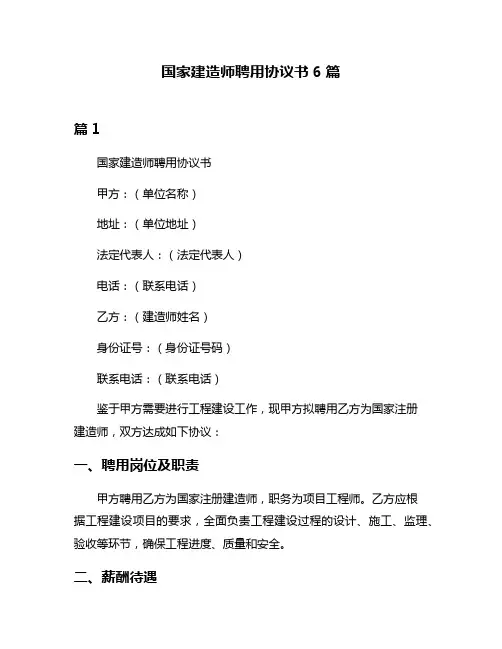 国家建造师聘用协议书 6 篇

篇 1

国家建造师聘用协议书

甲方：（单位名称）

地址：（单位地址）

法定代表人：（法定代表人）

电话：（联系电话）

乙方：（建造师姓名）

身份证号：（身份证号码）

联系电话：（联系电话）

鉴于甲方需要进行工程建设工作，现甲方拟聘用乙方为国家注册建造师，双方达成如下协议：

一、聘用岗位及职责

甲方聘用乙方为国家注册建造师，职务为项目工程师。乙方应根据工程建设项目的要求，全面负责工程建设过程的设计、施工、监理、验收等环节，确保工程进度、质量和安全。

二、薪酬待遇